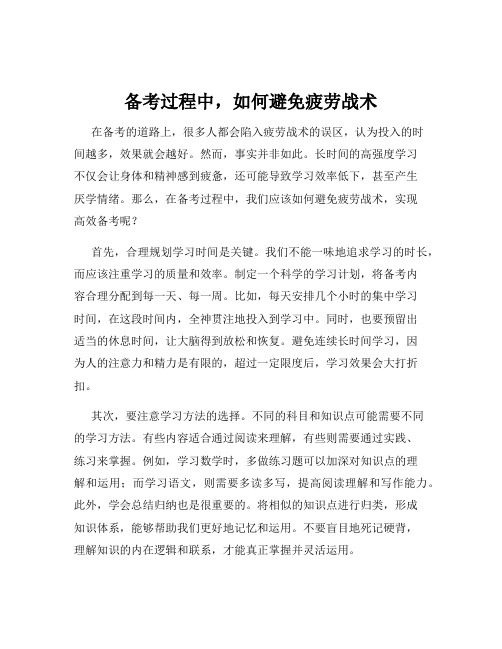 备考过程中，如何避免疲劳战术

在备考的道路上，很多人都会陷入疲劳战术的误区，认为投入的时间越多，效果就会越好。然而，事实并非如此。长时间的高强度学习不仅会让身体和精神感到疲惫，还可能导致学习效率低下，甚至产生厌学情绪。那么，在备考过程中，我们应该如何避免疲劳战术，实现高效备考呢？

首先，合理规划学习时间是关键。我们不能一味地追求学习的时长，而应该注重学习的质量和效率。制定一个科学的学习计划，将备考内容合理分配到每一天、每一周。比如，每天安排几个小时的集中学习时间，在这段时间内，全神贯注地投入到学习中。同时，也要预留出适当的休息时间，让大脑得到放松和恢复。避免连续长时间学习，因为人的注意力和精力是有限的，超过一定限度后，学习效果会大打折扣。

其次，要注意学习方法的选择。不同的科目和知识点可能需要不同的学习方法。有些内容适合通过阅读来理解，有些则需要通过实践、练习来掌握。例如，学习数学时，多做练习题可以加深对知识点的理解和运用；而学习语文，则需要多读多写，提高阅读理解和写作能力。此外，学会总结归纳也是很重要的。将相似的知识点进行归类，形成知识体系，能够帮助我们更好地记忆和运用。不要盲目地死记硬背，理解知识的内在逻辑和联系，才能真正掌握并灵活运用。